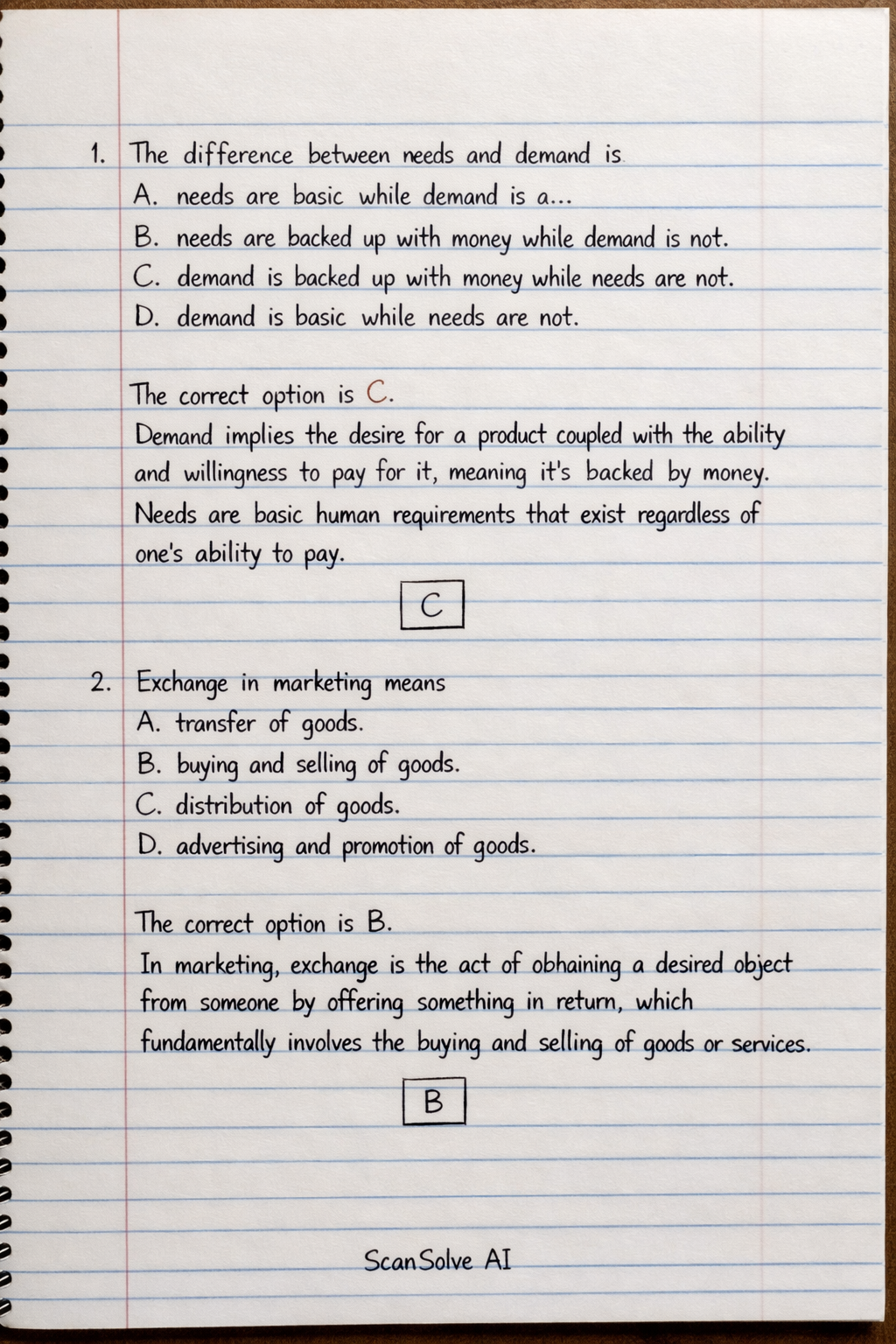 1. The difference between needs and demand is
A. needs are basic while demand is a...
B. needs are backed up with money while demand is not.
C. demand is backed up with money while needs are not.
D. demand is basic while needs are not.

The correct option is C.
Demand implies the desire for a product coupled with the ability and willingness to pay for it, meaning it's backed by money. Needs are basic human requirements that exist regardless of one's ability to pay.

C

2. Exchange in marketing means
A. transfer of goods.
B. buying and selling of goods.
C. distribution of goods.
D. advertising and promotion of goods.

The correct option is B.
In marketing, exchange is the act of obhaining a desired object from someone by offering something in return, which fundamentally involves the buying and selling of goods or services.

B

ScanSolve AI